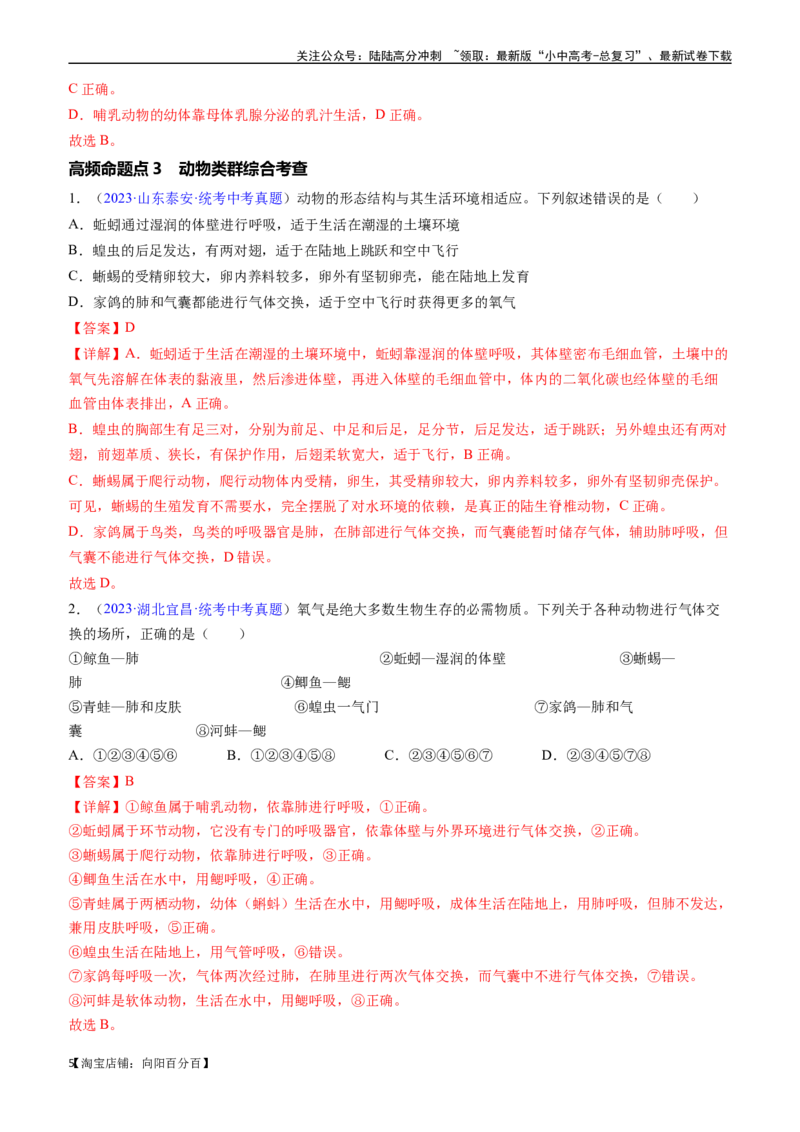 关注公众号：陆陆高分冲刺 ~领取：最新版“小中高考-总复习”、最新试卷下载

C 正确。
D．哺乳动物的幼体靠母体乳腺分泌的乳汁生活，D 正确。
故选 B。

高频命题点 3 动物类群综合考查

1．（2023·山东泰安·统考中考真题）动物的形态结构与其生活环境相适应。下列叙述错误的是（ ）
A．蚯蚓通过湿润的体壁进行呼吸，适于生活在潮湿的土壤环境
B．蝗虫的后足发达，有两对翅，适于在陆地上跳跃和空中飞行
C．蜥蜴的受精卵较大，卵内养料较多，卵外有坚韧卵壳，能在陆地上发育
D．家鸽的肺和气囊都能进行气体交换，适于空中飞行时获得更多的氧气
【答案】D
【详解】A．蚯蚓适于生活在潮湿的土壤环境中，蚯蚓靠湿润的体壁呼吸，其体壁密布毛细血管，土壤中的氧气先溶解在体表的黏液里，然后渗进体壁，再进入体壁的毛细血管中，体内的二氧化碳也经体壁的毛细血管由体表排出，A 正确。
B．蝗虫的胸部生有足三对，分别为前足、中足和后足，足分节，后足发达，适于跳跃；另外蝗虫还有两对翅，前翅革质、狭长，有保护作用，后翅柔软宽大，适于飞行，B 正确。
C．蜥蜴属于爬行动物，爬行动物体内受精，卵生，其受精卵较大，卵内养料较多，卵外有坚韧卵壳保护。可见，蜥蜴的生殖发育不需要水，完全摆脱了对水环境的依赖，是真正的陆生脊椎动物，C 正确。
D．家鸽属于鸟类，鸟类的呼吸器官是肺，在肺部进行气体交换，而气囊能暂时储存气体，辅助肺呼吸，但气囊不能进行气体交换，D 错误。
故选 D。

2．（2023·湖北宜昌·统考中考真题）氧气是绝大多数生物生存的必需物质。下列关于各种动物进行气体交换的场所，正确的是（ ）
①鲸鱼—肺 ②蚯蚓—湿润的体壁 ③蜥蜴—肺 ④鲫鱼—鳃
⑤青蛙—肺和皮肤 ⑥蝗虫一气门 ⑦家鸽—肺和气囊 ⑧河蚌—鳃
A．①②③④⑤⑥ B．①②③④⑤⑧ C．②③④⑤⑥⑦ D．②③④⑤⑦⑧
【答案】B
【详解】①鲸鱼属于哺乳动物，依靠肺进行呼吸，①正确。
②蚯蚓属于环节动物，它没有专门的呼吸器官，依靠体壁与外界环境进行气体交换，②正确。
③蜥蜴属于爬行动物，依靠肺进行呼吸，③正确。
④鲫鱼生活在水中，用鳃呼吸，④正确。
⑤青蛙属于两栖动物，幼体（蝌蚪）生活在水中，用鳃呼吸，成体生活在陆地上，用肺呼吸，但肺不发达，兼用皮肤呼吸，⑤正确。
⑥蝗虫生活在陆地上，用气管呼吸，⑥错误。
⑦家鸽每呼吸一次，气体两次经过肺，在肺里进行两次气体交换，而气囊中不进行气体交换，⑦错误。
⑧河蚌是软体动物，生活在水中，用鳃呼吸，⑧正确。
故选 B。

5【淘宝店铺：向阳百分百】